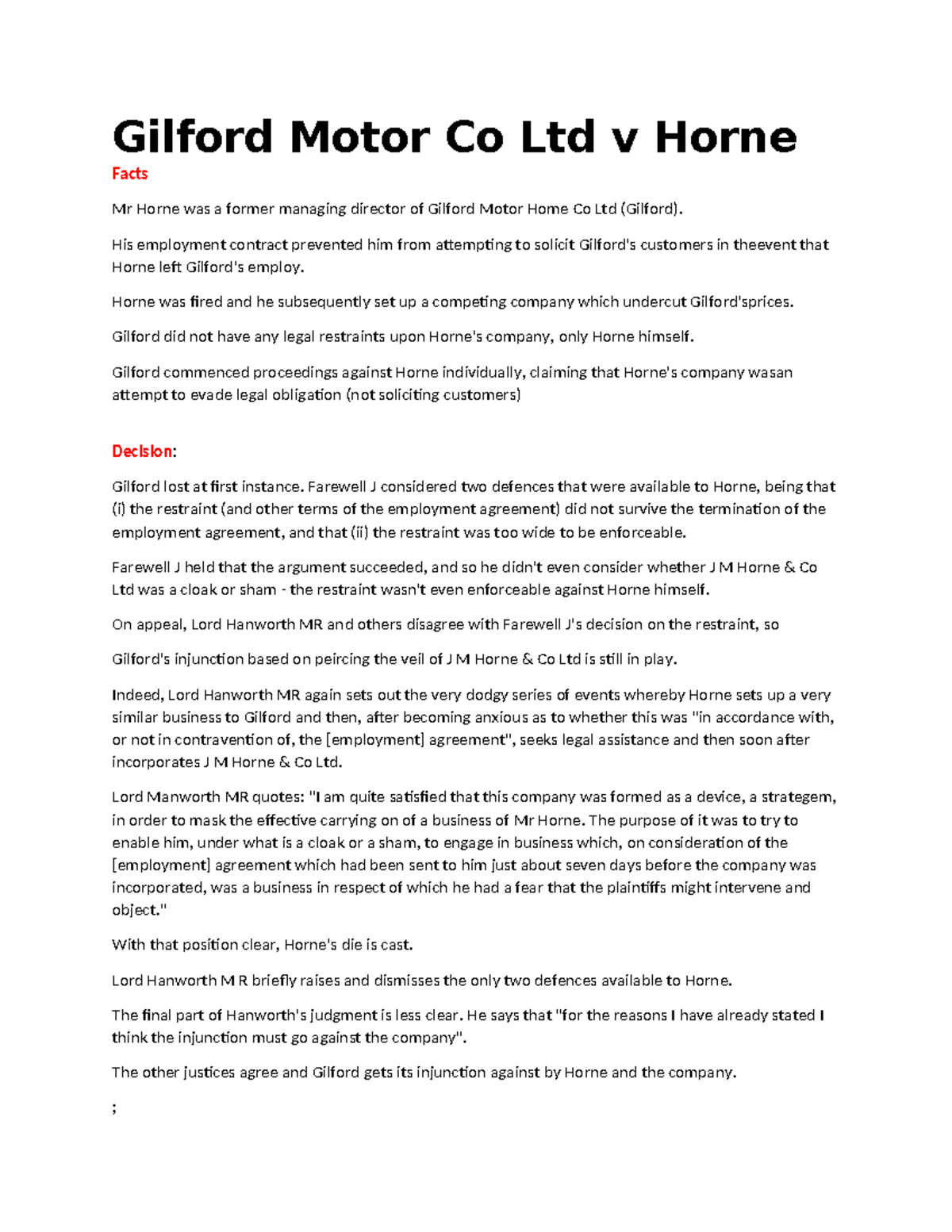 Gilford Motor Co Ltd v Horne

Facts

Mr Horne was a former managing director of Gilford Motor Home Co Ltd (Gilford).

His employment contract prevented him from attempting to solicit Gilford's customers in theevent that Horne left Gilford's employ.

Horne was fired and he subsequently set up a competing company which undercut Gilford'sprices.

Gilford did not have any legal restraints upon Horne's company, only Horne himself.

Gilford commenced proceedings against Horne individually, claiming that Horne's company wasan attempt to evade legal obligation (not soliciting customers)

Decision:

Gilford lost at first instance. Farewell J considered two defences that were available to Horne, being that (i) the restraint (and other terms of the employment agreement) did not survive the termination of the employment agreement, and that (ii) the restraint was too wide to be enforceable.

Farewell J held that the argument succeeded, and so he didn't even consider whether J M Horne & Co Ltd was a cloak or sham - the restraint wasn't even enforceable against Horne himself.

On appeal, Lord Hanworth MR and others disagree with Farewell J's decision on the restraint, so

Gilford's injunction based on peircing the veil of J M Horne & Co Ltd is still in play.

Indeed, Lord Hanworth MR again sets out the very dodgy series of events whereby Horne sets up a very similar business to Gilford and then, after becoming anxious as to whether this was "in accordance with, or not in contravention of, the [employment] agreement", seeks legal assistance and then soon after incorporates J M Horne & Co Ltd.

Lord Manworth MR quotes: "I am quite satisfied that this company was formed as a device, a strategem, in order to mask the effective carrying on of a business of Mr Horne. The purpose of it was to try to enable him, under what is a cloak or a sham, to engage in business which, on consideration of the [employment] agreement which had been sent to him just about seven days before the company was incorporated, was a business in respect of which he had a fear that the plaintiffs might intervene and object."

With that position clear, Horne's die is cast.

Lord Hanworth M R briefly raises and dismisses the only two defences available to Horne.

The final part of Hanworth's judgment is less clear. He says that "for the reasons I have already stated I think the injunction must go against the company".

The other justices agree and Gilford gets its injunction against by Horne and the company.

;